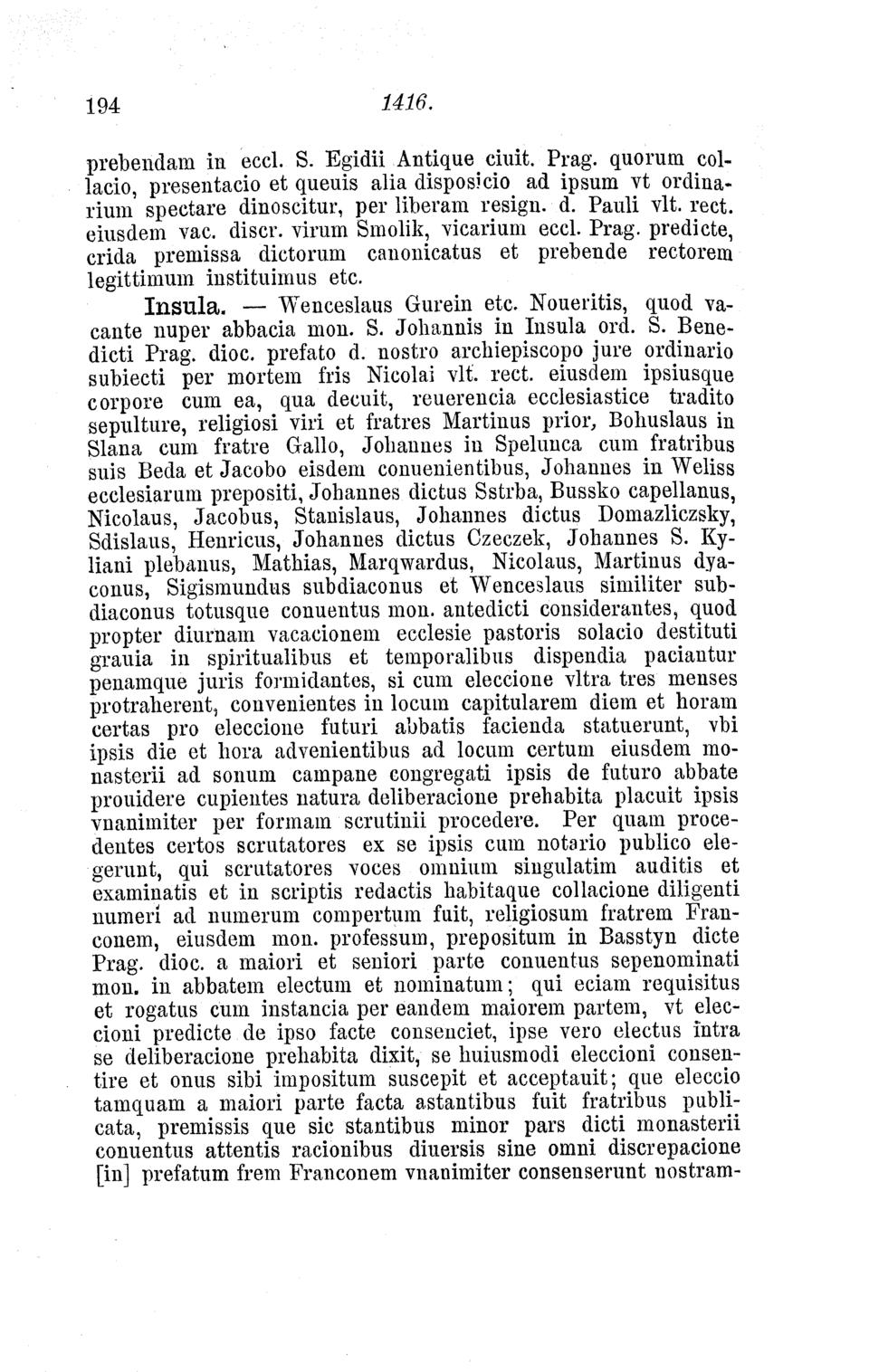 194 1416.

prebendam in eccl. S. Egidii Antique ciuit. Prag. quorum collacio, presentacio et queuis alia disposicio ad ipsum vt ordinarium spectare dinoscitur, per liberam resign. d. Pauli vlt. rect. eiusdem vac. discr. virum Smolik, vicarium eccl. Prag. predicte, crida premissa dictorum canonicatus et prebende rectorem legittimum instituimus etc.

Insula. — Wenceslaus Gurein etc. Noueritis, quod vacante nuper abbacia mon. S. Johannis in Insula ord. S. Benedicti Prag. dioc. prefato d. nostro archiepiscopo jure ordinario subiecti per mortem fris Nicolai vlt. rect. eiusdem ipsiusque corpore cum ea, qua decuit, reuerencia ecclesiastice tradito sepulture, religiosi viri et fratres Martinus prior, Bohuslaus in Slana cum fratre Gallo, Johannes in Spelunca cum fratribus suis Beda et Jacobo eisdem conuenientibus, Johannes in Weliss ecclesiarum prepositi, Johannes dictus Sstrba, Bussko capellanus, Nicolaus, Jacobus, Stanislaus, Johannes dictus Domazliczsky, Sdislaus, Henricus, Johannes dictus Czeczek, Johannes S. Kyliani plebanus, Mathias, Marqwardus, Nicolaus, Martinus dyaconus, Sigismundus subdiaconus et Wenceslaus similiter subdiaconus totusque conuentus mon. antedicti considerantes, quod propter diurnam vacacionem ecclesie pastoris solacio destituti grauia in spiritualibus et temporalibus dispendia paciantur penamque juris formidantes, si cum eleccione vltra tres menses protraherent, convenientes in locum capitularem diem et horam certas pro eleccione futuri abbatis facienda statuerunt, vbi ipsis die et hora advenientibus ad locum certum eiusdem monasterii ad sonum campane congregati ipsis de futuro abbate prouidere cupientes natura deliberacione prehabita placuit ipsis vnanimiter per formam scrutinii procedere. Per quam procedentes certos scrutatores ex se ipsis cum notario publico elegerunt, qui scrutatores voces omnium singulatim auditis et examinatis et in scriptis redactis habitaque collacione diligenti numeri ad numerum compertum fuit, religiosum fratrem Franconem, eiusdem mon. professum, prepositum in Basstyn dicte Prag. dioc. a maiori et seniori parte conuentus sepenominati mon. in abbatem electum et nominatum; qui eciam requisitus et rogatus cum instancia per eandem maiorem partem, vt eleccioni predicte de ipso facte consenciet, ipse vero electus intra se deliberacione prehabita dixit, se huiusmodi eleccioni consentire et onus sibi impositum suscepit et acceptauit; que eleccio tamquam a maiori parte facta astantibus fuit fratribus publicata, premissis que sic stantibus minor pars dicti monasterii conuentus attentis racionibus diuersis sine omni discrepacione [in] prefatum frem Franconem vnanimiter consenserunt nostram-